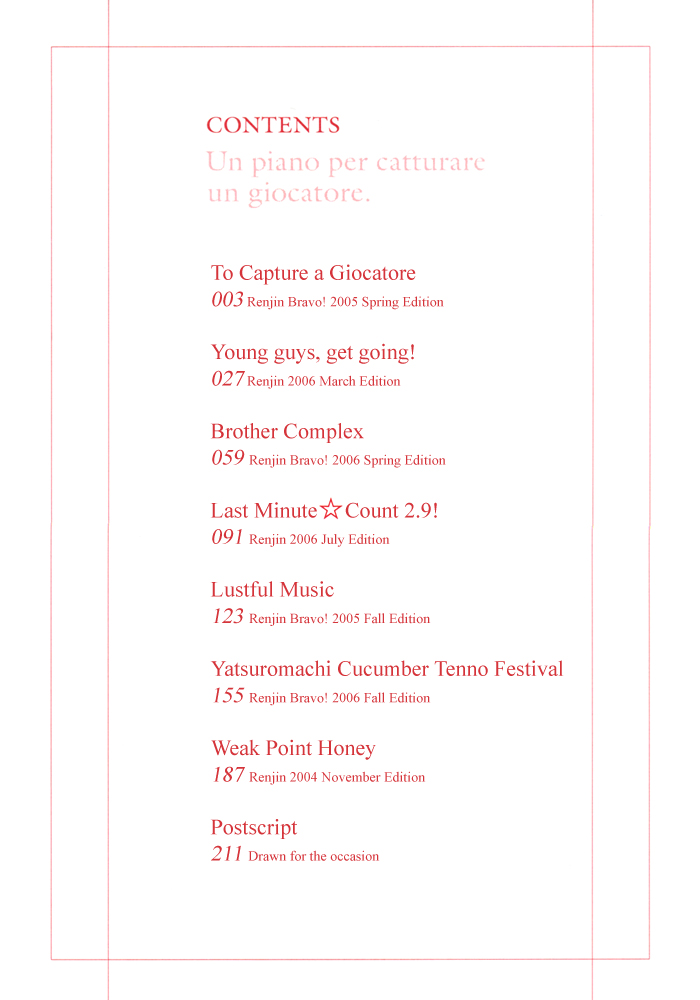 CONTENTS
Un piano per catturare un giocatore.

To Capture a Giocatore
003 Renjin Bravo! 2005 Spring Edition

Young guys, get going!
027 Renjin 2006 March Edition

Brother Complex
059 Renjin Bravo! 2006 Spring Edition

Last Minute☆Count 2.9!
091 Renjin 2006 July Edition

Lustful Music
123 Renjin Bravo! 2005 Fall Edition

Yatsuromachi Cucumber Tenno Festival
155 Renjin Bravo! 2006 Fall Edition

Weak Point Honey
187 Renjin 2004 November Edition

Postscript
211 Drawn for the occasion